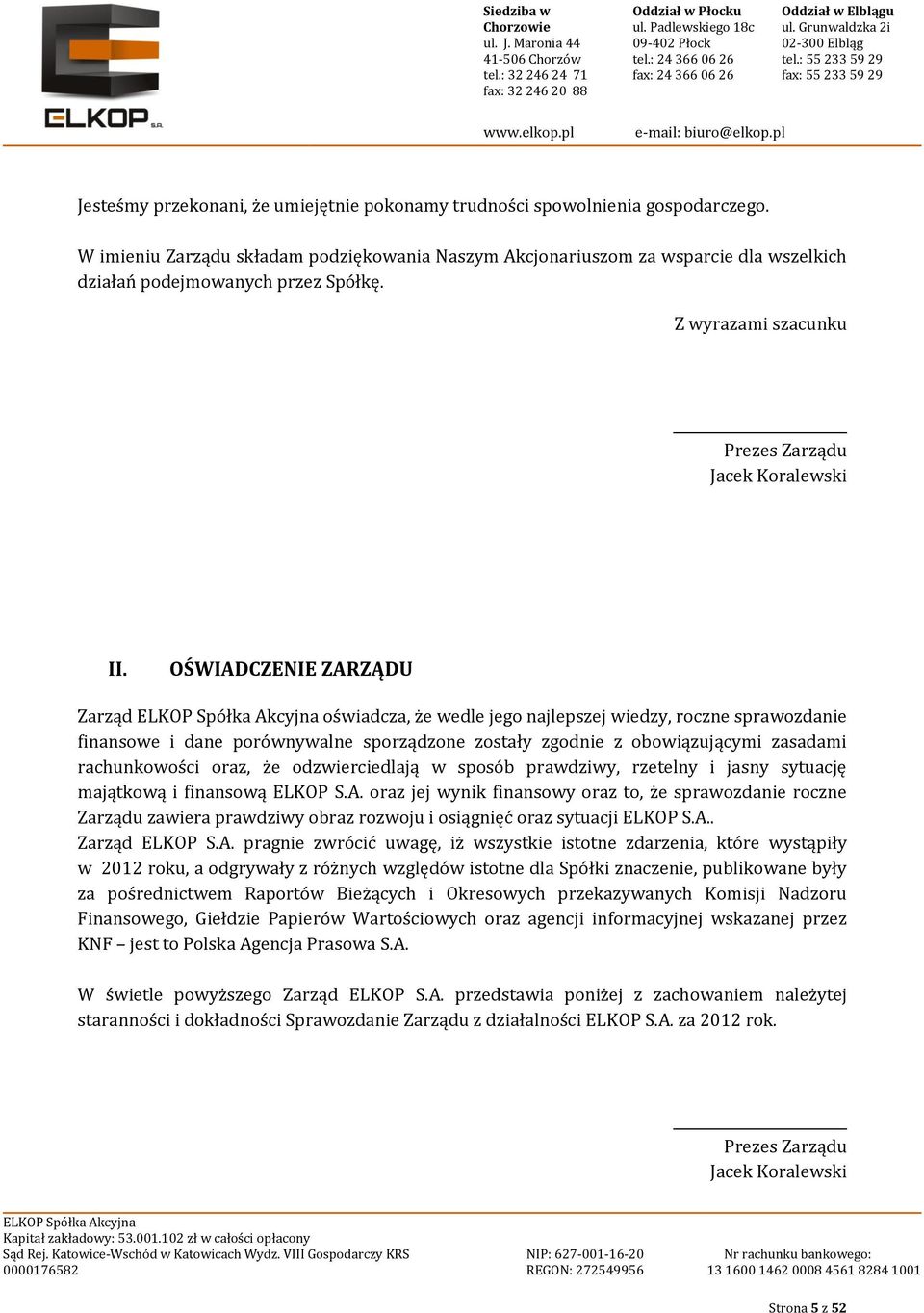 ELKOP S.A.

Siedziba w Chorzowie
ul. J. Maronia 44
41-506 Chorzów
tel.: 32 246 24 71
fax: 32 246 20 88

Oddział w Płocku
ul. Padlewskiego 18c
09-402 Płock
tel.: 24 366 06 26
fax: 24 366 06 26

Oddział w Elblągu
ul. Grunwaldzka 2i
02-300 Elbląg
tel.: 55 233 59 29
fax: 55 233 59 29

www.elkop.pl e-mail: biuro@elkop.pl

Jesteśmy przekonani, że umiejętnie pokonamy trudności spowolnienia gospodarczego.

W imieniu Zarządu składam podziękowania Naszym Akcjonariuszom za wsparcie dla wszelkich działań podejmowanych przez Spółkę.

Z wyrazami szacunku

Prezes Zarządu
Jacek Koralewski

II. OŚWIADCZENIE ZARZĄDU

Zarząd ELKOP Spółka Akcyjna oświadcza, że wedle jego najlepszej wiedzy, roczne sprawozdanie finansowe i dane porównywalne sporządzone zostały zgodnie z obowiązującymi zasadami rachunkowości oraz, że odzwierciedlają w sposób prawdziwy, rzetelny i jasny sytuację majątkową i finansową ELKOP S.A. oraz jej wynik finansowy oraz to, że sprawozdanie roczne Zarządu zawiera prawdziwy obraz rozwoju i osiągnięć oraz sytuacji ELKOP S.A..
Zarząd ELKOP S.A. pragnie zwrócić uwagę, iż wszystkie istotne zdarzenia, które wystąpiły w 2012 roku, a odgrywały z różnych względów istotne dla Spółki znaczenie, publikowane były za pośrednictwem Raportów Bieżących i Okresowych przekazywanych Komisji Nadzoru Finansowego, Giełdzie Papierów Wartościowych oraz agencji informacyjnej wskazanej przez KNF – jest to Polska Agencja Prasowa S.A.

W świetle powyższego Zarząd ELKOP S.A. przedstawia poniżej z zachowaniem należytej staranności i dokładności Sprawozdanie Zarządu z działalności ELKOP S.A. za 2012 rok.

Prezes Zarządu
Jacek Koralewski

ELKOP Spółka Akcyjna
Kapitał zakładowy: 53.001.102 zł w całości opłacony
Sąd Rej. Katowice-Wschód w Katowicach Wydz. VIII Gospodarczy KRS 0000176582
NIP: 627-001-16-20
REGON: 272549956
Nr rachunku bankowego:
13 1600 1462 0008 4561 8284 1001

Strona 5 z 52